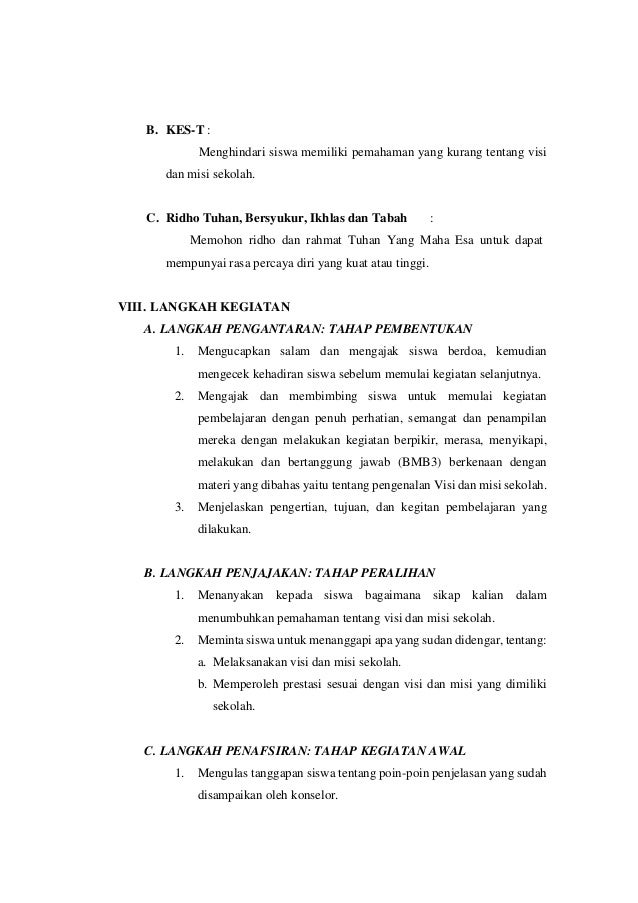 B. KES-T :

Menghindari siswa memiliki pemahaman yang kurang tentang visi dan misi sekolah.

C. Ridho Tuhan, Bersyukur, Ikhlas dan Tabah :

Memohon ridho dan rahmat Tuhan Yang Maha Esa untuk dapat mempunyai rasa percaya diri yang kuat atau tinggi.

VIII. LANGKAH KEGIATAN

A. LANGKAH PENGANTARAN: TAHAP PEMBENTUKAN

1. Mengucapkan salam dan mengajak siswa berdoa, kemudian mengecek kehadiran siswa sebelum memulai kegiatan selanjutnya.
2. Mengajak dan membimbing siswa untuk memulai kegiatan pembelajaran dengan penuh perhatian, semangat dan penampilan mereka dengan melakukan kegiatan berpikir, merasa, menyikapi, melakukan dan bertanggung jawab (BMB3) berkenaan dengan materi yang dibahas yaitu tentang pengenalan Visi dan misi sekolah.
3. Menjelaskan pengertian, tujuan, dan kegitan pembelajaran yang dilakukan.

B. LANGKAH PENJAJAKAN: TAHAP PERALIHAN

1. Menanyakan kepada siswa bagaimana sikap kalian dalam menumbuhkan pemahaman tentang visi dan misi sekolah.
2. Meminta siswa untuk menanggapi apa yang sudan didengar, tentang:
a. Melaksanakan visi dan misi sekolah.
b. Memperoleh prestasi sesuai dengan visi dan misi yang dimiliki sekolah.

C. LANGKAH PENAFSIRAN: TAHAP KEGIATAN AWAL

1. Mengulas tanggapan siswa tentang poin-poin penjelasan yang sudah disampaikan oleh konselor.